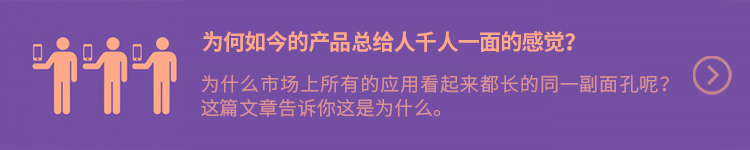 为何如今的产品总给人千人一面的感觉？

为什么市场上所有的应用看起来都长的同一副面孔呢？这篇文章告诉你这是为什么。